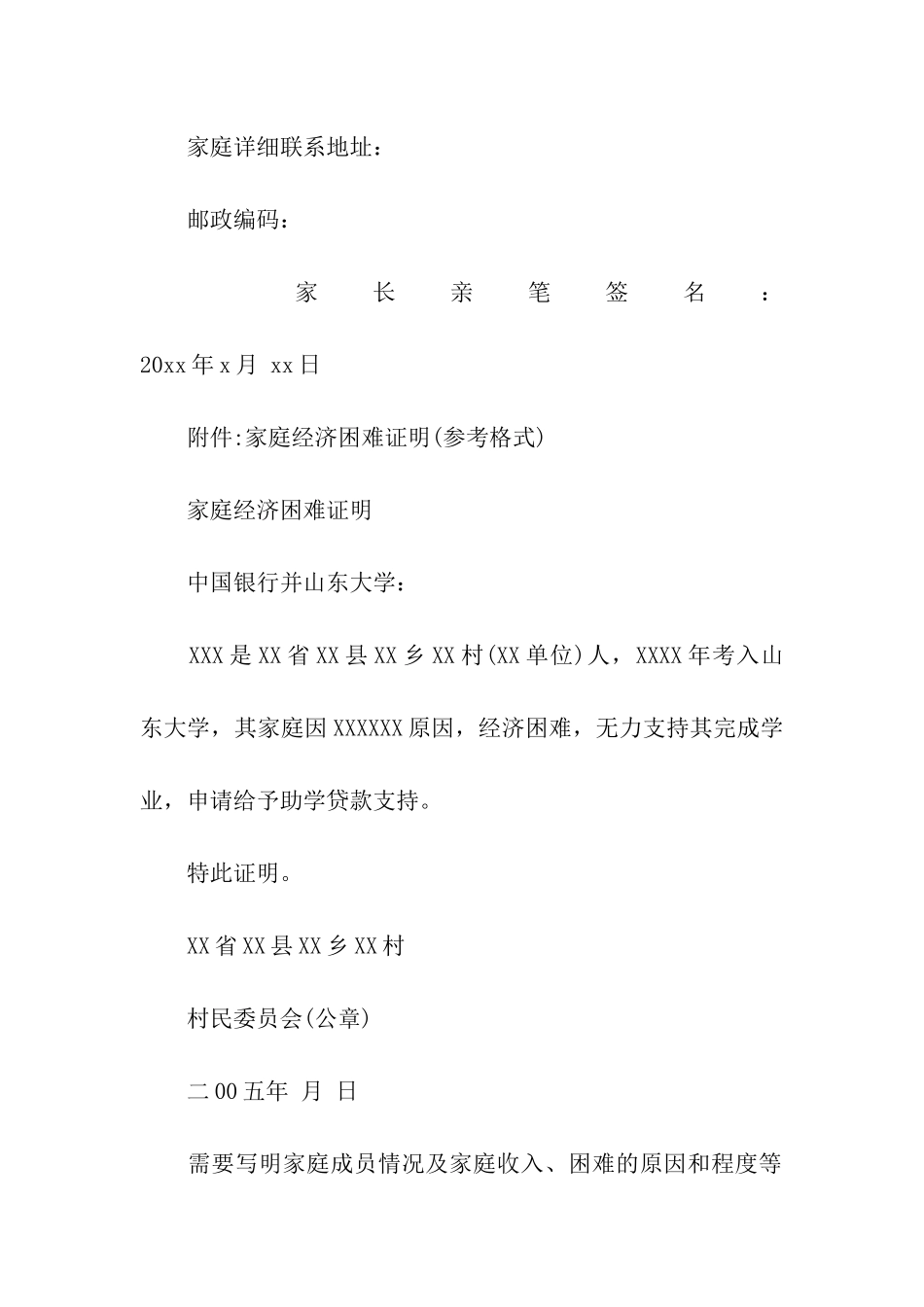 家庭详细联系地址：

邮政编码：

家长亲笔签名：20xx年x月 xx日

附件:家庭经济困难证明(参考格式)

家庭经济困难证明

中国银行并山东大学：

XXX是XX省XX县XX乡XX村(XX单位)人，XXXX年考入山东大学，其家庭因XXXXXX原因，经济困难，无力支持其完成学业，申请给予助学贷款支持。

特此证明。

XX省XX县XX乡XX村

村民委员会(公章)

二00五年 月 日

需要写明家庭成员情况及家庭收入、困难的原因和程度等